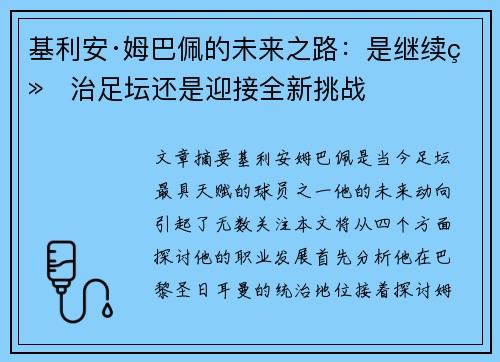 基利安·姆巴佩的未来之路：是继续ç» 治足坛还是迎接全新挑战

文章摘要基利安姆巴佩是当今足坛最具天赋的球员之一他的未来动向引起了无数关注本文将从四个方面探讨他的职业发展首先分析他在巴黎圣日耳曼的统治地位接着探讨姆